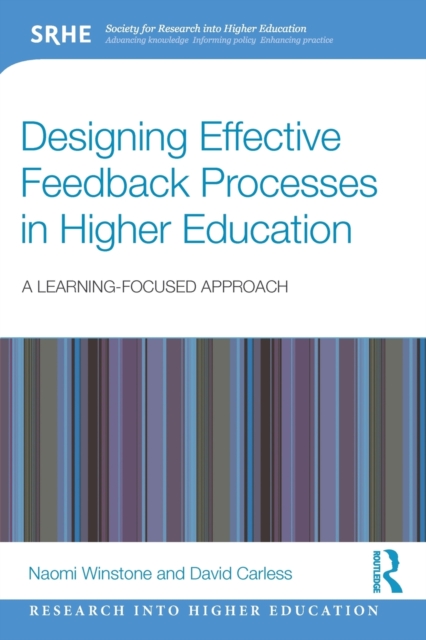 SRHE Society for Research into Higher Education
Advancing knowledge Informing policy Enhancing practice

Designing Effective Feedback Processes in Higher Education

A LEARNING-FOCUSED APPROACH

Naomi Winstone and David Carless

ROUTLEDGE

RESEARCH INTO HIGHER EDUCATION